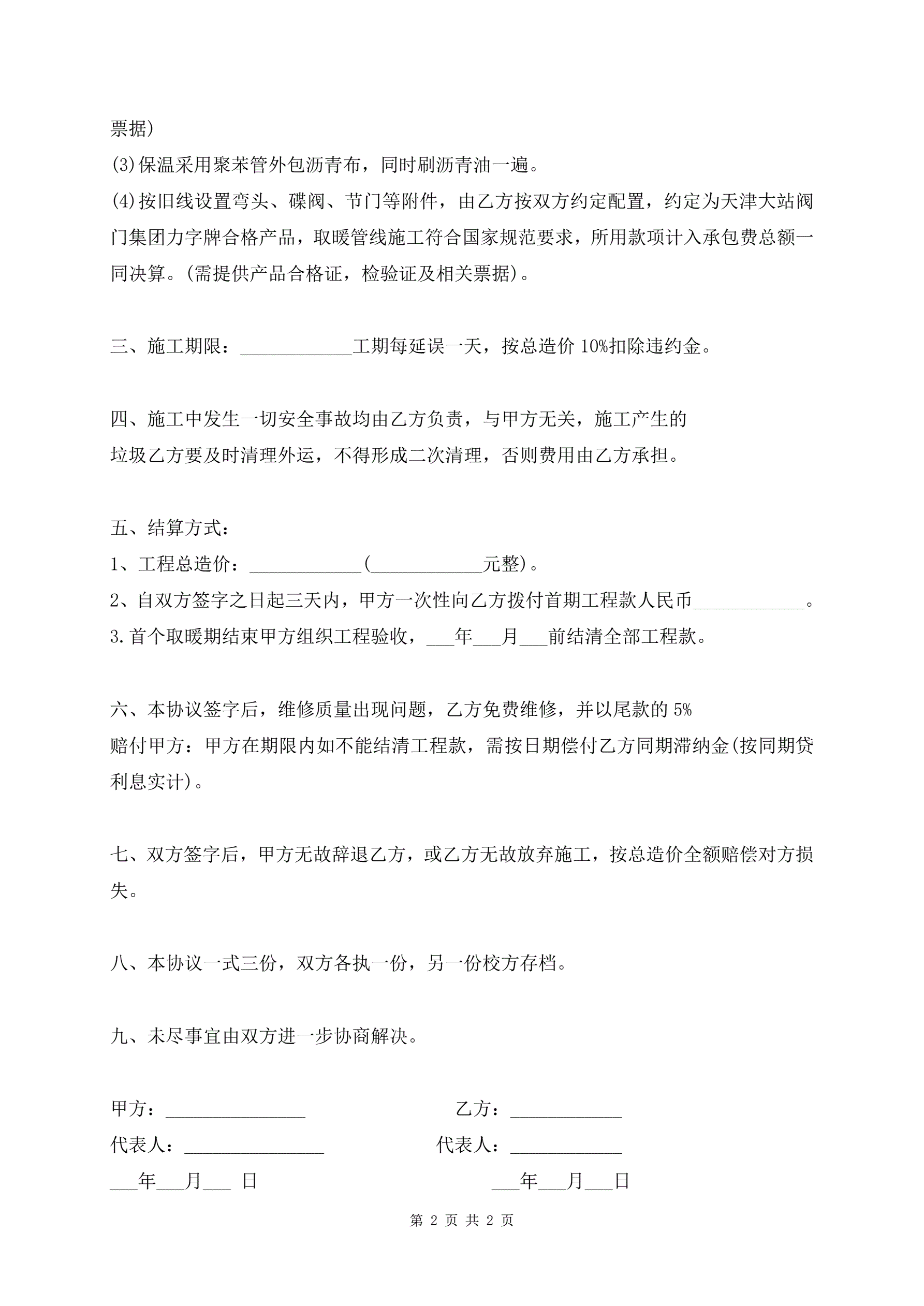 票据)

(3)保温采用聚苯管外包沥青布，同时刷沥青油一遍。

(4)按旧线设置弯头、碟阀、节门等附件，由乙方按双方约定配置，约定为天津大站阀门集团力字牌合格产品，取暖管线施工符合国家规范要求，所用款项计入承包费总额一同决算。(需提供产品合格证，检验证及相关票据)。

三、施工期限：____________工期每延误一天，按总造价 10%扣除违约金。

四、施工中发生一切安全事故均由乙方负责，与甲方无关，施工产生的垃圾乙方要及时清理外运，不得形成二次清理，否则费用由乙方承担。

五、结算方式：

1、工程总造价：____________(____________元整)。

2、自双方签字之日起三天内，甲方一次性向乙方拨付首期工程款人民币____________。

3.首个取暖期结束甲方组织工程验收，___年___月___前结清全部工程款。

六、本协议签字后，维修质量出现问题，乙方免费维修，并以尾款的 5%赔付甲方：甲方在期限内如不能结清工程款，需按日期偿付乙方同期滞纳金(按同期贷利息实计)。

七、双方签字后，甲方无故辞退乙方，或乙方无故放弃施工，按总造价全额赔偿对方损失。

八、本协议一式三份，双方各执一份，另一份校方存档。

九、未尽事宜由双方进一步协商解决。

甲方：_______________

乙方：____________

代表人：_______________

代表人：____________

___年___月___ 日

___年___月___日

第 2 页 共 2 页